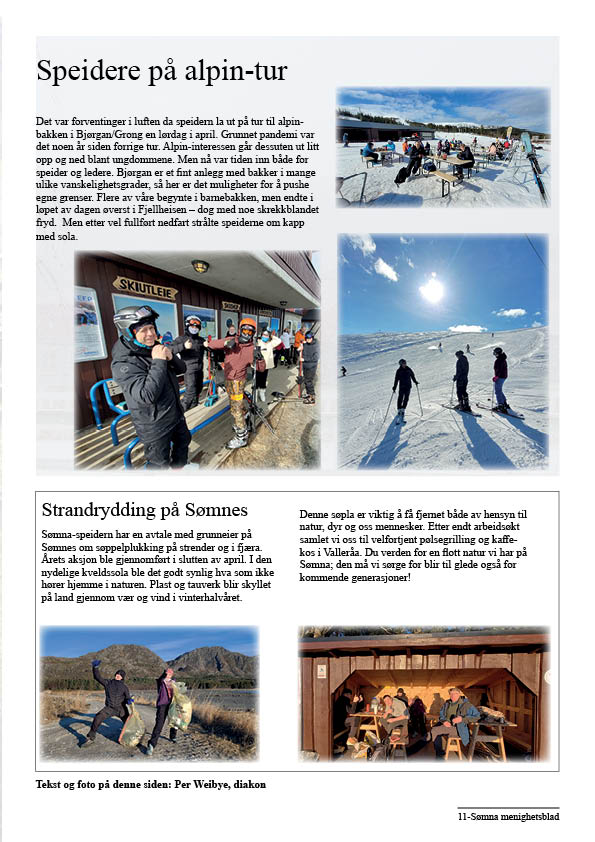 Speidere på alpin-tur

Det var forventinger i luften da speidern la ut på tur til alpinbakken i Bjørgan/Grong en lørdag i april. Grunnet pandemi var det noen år siden forrige tur. Alpin-interessen går dessuten ut litt opp og ned blant ungdommene. Men nå var tiden inn både for speider og ledere. Bjørgan er et fint anlegg med bakker i mange ulike vanskelighetsgrader, så her er det muligheter for å pushe egne grenser. Flere av våre begynte i barnebakken, men endte i løpet av dagen øverst i Fjellheisen – dog med noe skrekkblandet fryd. Men etter vel fullført nedfart strålte speiderne om kapp med sola.

SKIUTLEIE

Strandrydding på Sømnes

Sømna-speidern har en avtale med grunneier på Sømnes om søppelplukking på strender og i fjæra. Årets aksjon ble gjennomført i slutten av april. I den nydelige kveldssola ble det godt synlig hva som ikke hører hjemme i naturen. Plast og tauverk blir skyllet på land gjennom vær og vind i vinterhalvåret.

Denne søpla er viktig å få fjernet både av hensyn til natur, dyr og oss mennesker. Etter endt arbeidsøkt samlet vi oss til velfortjent pølsegrilling og kaffekos i Valleråa. Du verden for en flott natur vi har på Sømna; den må vi sørge for blir til glede også for kommende generasjoner!

Tekst og foto på denne siden: Per Weibye, diakon

11-Sømna menighetsblad